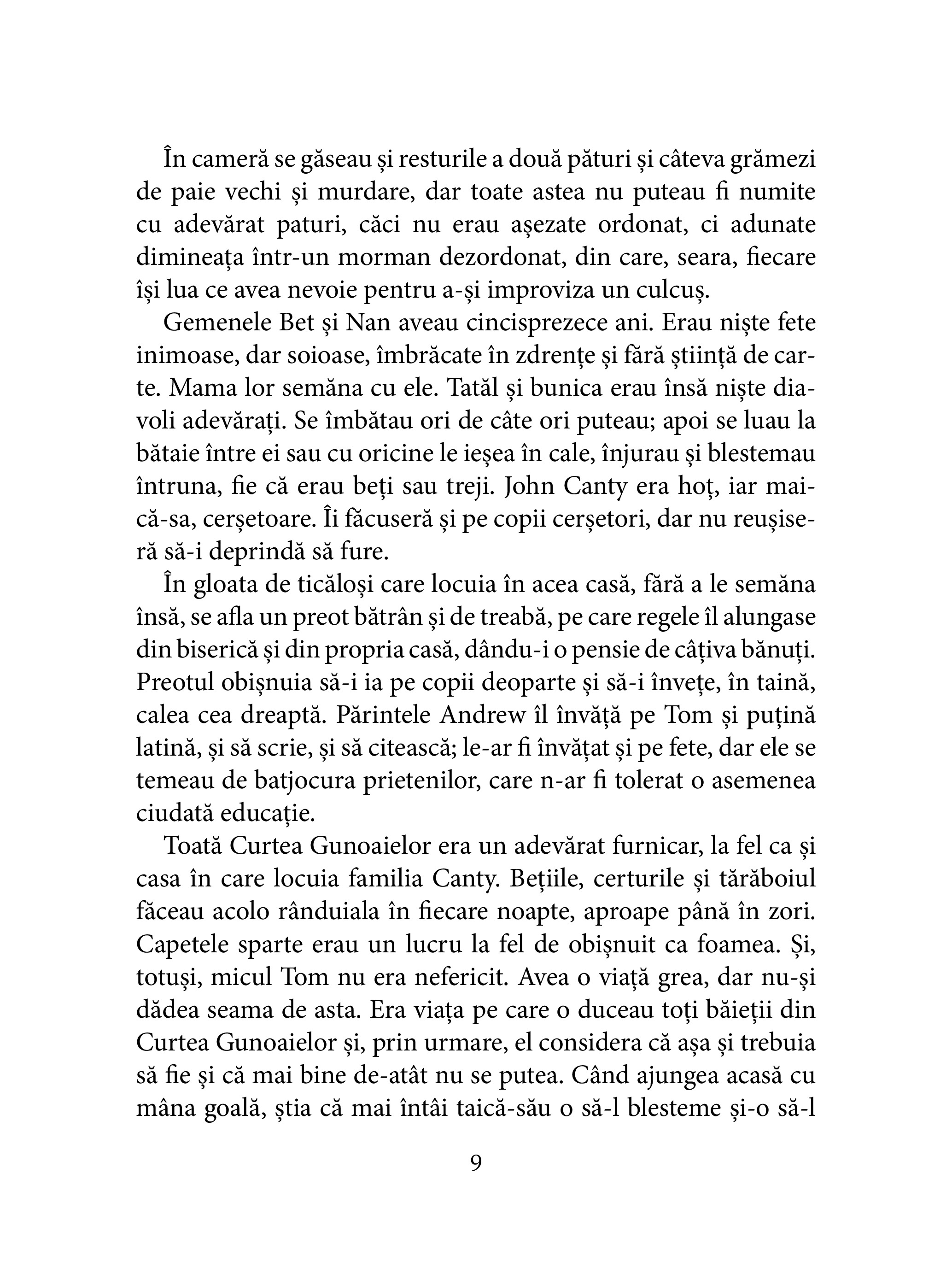 În cameră se găseau și resturile a două pături și câteva grămezi de paie vechi și murdare, dar toate astea nu puteau fi numite cu adevărat paturi, căci nu erau așezate ordonat, ci adunate dimineața într-un morman dezordonat, din care, seara, fiecare își lua ce avea nevoie pentru a-și improviza un culcuș.

Gemenele Bet și Nan aveau cincisprezece ani. Erau niște fete inimoase, dar soioase, îmbrăcate în zdrențe și fără știință de carte. Mama lor semăna cu ele. Tatăl și bunica erau însă niște diavoli adevărați. Se îmbătau ori de câte ori puteau; apoi se luau la bătaie între ei sau cu oricine le ieșea în cale, înjurau și blestemau întruna, fie că erau beți sau treji. John Canty era hoț, iar maică-sa, cerșetoare. Îi făcuseră și pe copii cerșetori, dar nu reușiseră să-i deprindă să fure.

În gloata de ticăloși care locuia în acea casă, fără a le semăna însă, se afla un preot bătrân și de treabă, pe care regele îl alungase din biserică și din propria casă, dându-i o pensie de câțiva bănuți. Preotul obișnuia să-i ia pe copii deoparte și să-i învețe, în taină, calea cea dreaptă. Părintele Andrew îl învăță pe Tom și puțină latină, și să scrie, și să citească; le-ar fi învățat și pe fete, dar ele se temeau de batjocura prietenilor, care n-ar fi tolerat o asemenea ciudată educație.

Toată Curtea Gunoaielor era un adevărat furnicar, la fel ca și casa în care locuia familia Canty. Bețiile, certurile și tărăboiul făceau acolo rânduiala în fiecare noapte, aproape până în zori. Capetele sparte erau un lucru la fel de obișnuit ca foamea. Și, totuși, micul Tom nu era nefericit. Avea o viață grea, dar nu-și dădea seama de asta. Era viața pe care o duceau toți băieții din Curtea Gunoaielor și, prin urmare, el considera că așa și trebuia să fie și că mai bine de-atât nu se putea. Când ajungea acasă cu mâna goală, știa că mai întâi taică-său o să-l blesteme și-o să-l

9